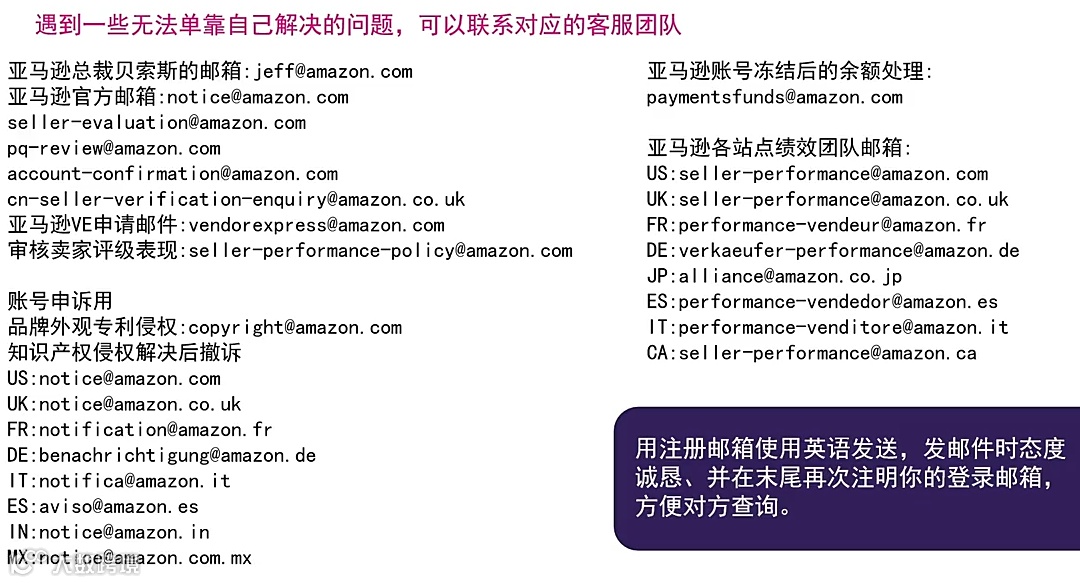 遇到一些无法单靠自己解决的问题，可以联系对应的客服团队

亚马逊总裁贝索斯的邮箱:jeff@amazon.com
亚马逊官方邮箱:notice@amazon.com
seller-evaluation@amazon.com
pq-review@amazon.com
account-confirmation@amazon.com
cn-seller-verification-enquiry@amazon.co.uk
亚马逊VE申请邮件:vendorexpress@amazon.com
审核卖家评级表现:seller-performance-policy@amazon.com

账号申诉用
品牌外观专利侵权:copyright@amazon.com
知识产权侵权解决后撤诉
US:notice@amazon.com
UK:notice@amazon.co.uk
FR:notification@amazon.fr
DE:benachrichtigung@amazon.de
IT:notifica@amazon.it
ES:aviso@amazon.es
IN:notice@amazon.in
MX:notice@amazon.com.mx

亚马逊账号冻结后的余额处理:
paymentsfunds@amazon.com

亚马逊各站点绩效团队邮箱:
US:seller-performance@amazon.com
UK:seller-performance@amazon.co.uk
FR:performance-vendeur@amazon.fr
DE:verkaeufer-performance@amazon.de
JP:alliance@amazon.co.jp
ES:performance-vendedor@amazon.es
IT:performance-venditore@amazon.it
CA:seller-performance@amazon.ca

用注册邮箱使用英语发送，发邮件时态度诚恳、并在末尾再次注明你的登录邮箱，方便对方查询。